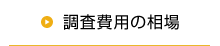 調査費用の相場